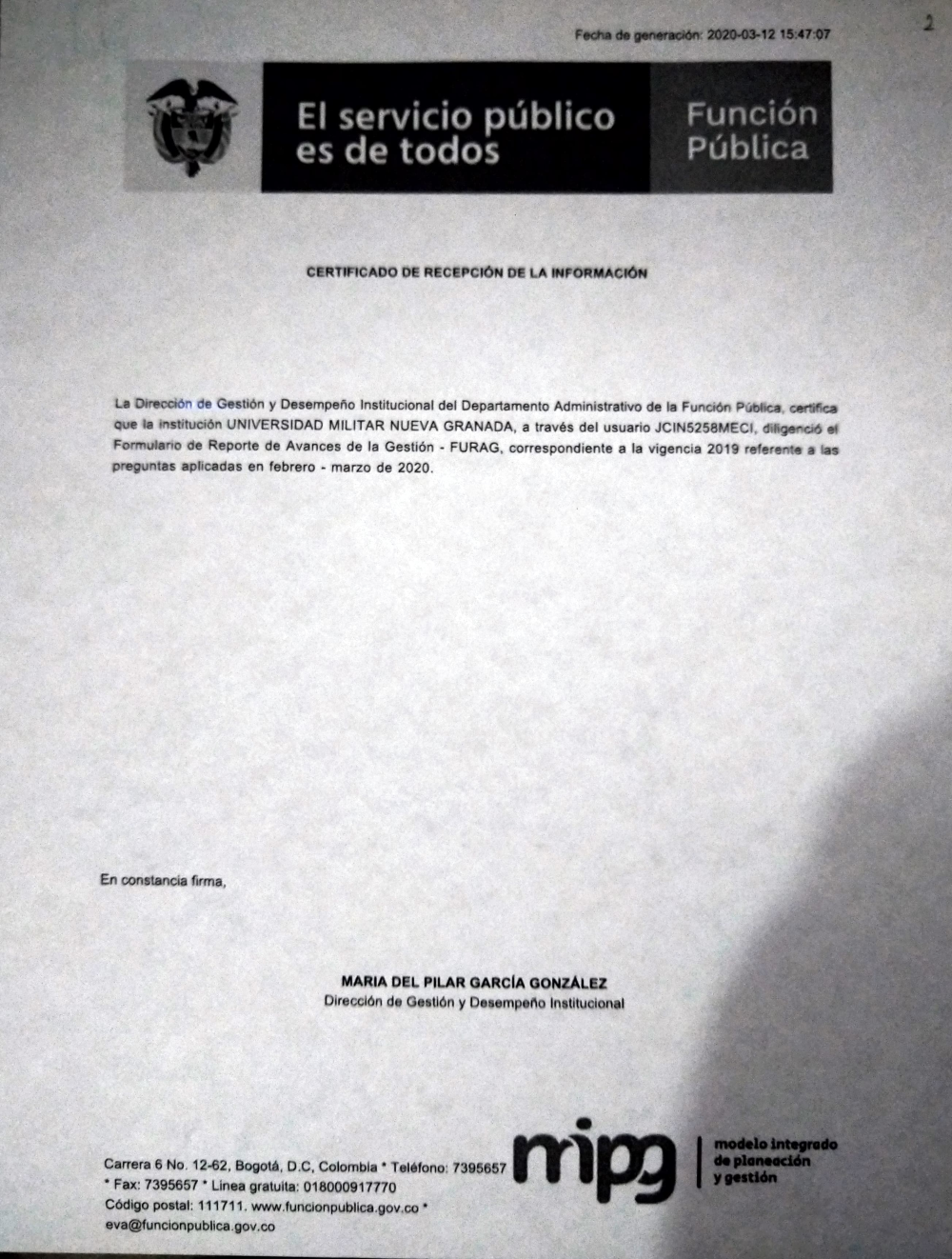 Fecha de generación: 2020-03-12 15:47:07

2

El servicio público es de todos

Función Pública

CERTIFICADO DE RECEPCIÓN DE LA INFORMACIÓN

La Dirección de Gestión y Desempeño Institucional del Departamento Administrativo de la Función Pública, certifica que la institución UNIVERSIDAD MILITAR NUEVA GRANADA, a través del usuario JCIN5258MECI, diligenció el Formulario de Reporte de Avances de la Gestión - FURAG, correspondiente a la vigencia 2019 referente a las preguntas aplicadas en febrero - marzo de 2020.

En constancia firma,

MARIA DEL PILAR GARCÍA GONZÁLEZ
Dirección de Gestión y Desempeño Institucional

Carrera 6 No. 12-62, Bogotá, D.C, Colombia * Teléfono: 7395657 * Fax: 7395657 * Línea gratuita: 018000917770
Código postal: 111711. www.funcionpublica.gov.co *
eva@funcionpublica.gov.co

mipg

modelo integrado de planeación y gestión